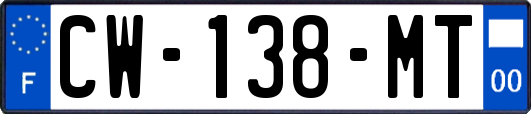 F
CW-138-MT
00